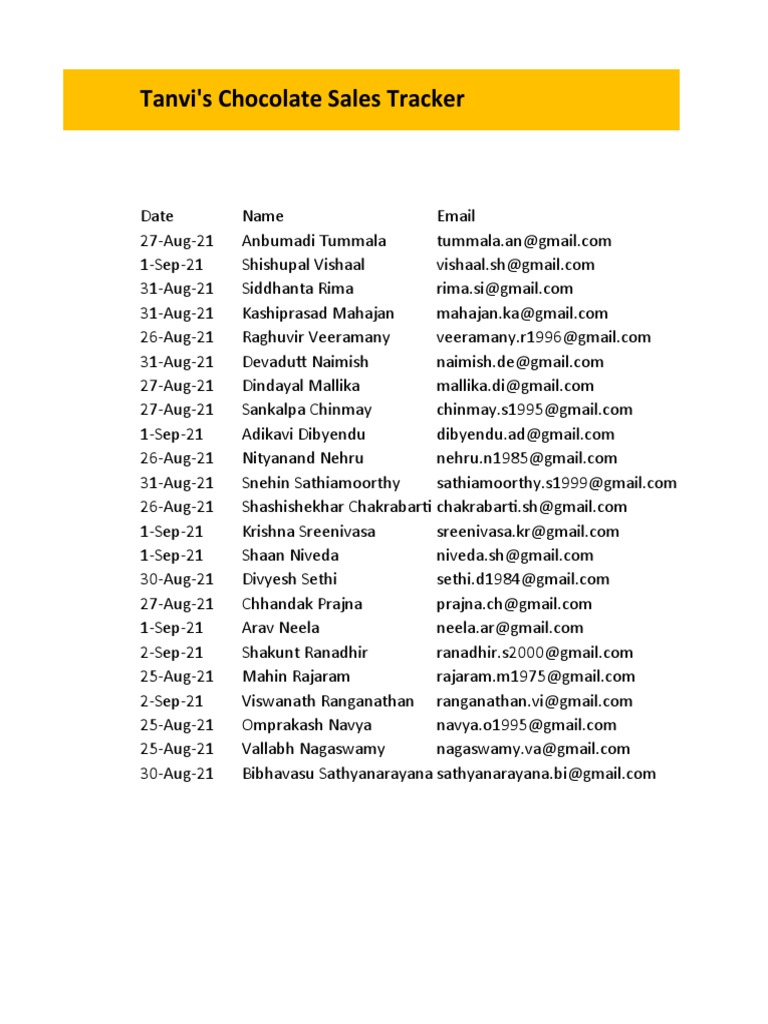 Tanvi's Chocolate Sales Tracker

| Date | Name | Email |
|---|---|---|
| 27-Aug-21 | Anbumadi Tummala | tummala.an@gmail.com |
| 1-Sep-21 | Shishupal Vishaal | vishaal.sh@gmail.com |
| 31-Aug-21 | Siddhanta Rima | rima.si@gmail.com |
| 31-Aug-21 | Kashiprasad Mahajan | mahajan.ka@gmail.com |
| 26-Aug-21 | Raghuvir Veeramany | veeramany.r1996@gmail.com |
| 31-Aug-21 | Devadutt Naimish | naimish.de@gmail.com |
| 27-Aug-21 | Dindayal Mallika | mallika.di@gmail.com |
| 27-Aug-21 | Sankalpa Chinmay | chinmay.s1995@gmail.com |
| 1-Sep-21 | Adikavi Dibyendu | dibyendu.ad@gmail.com |
| 26-Aug-21 | Nityanand Nehru | nehru.n1985@gmail.com |
| 31-Aug-21 | Snehin Sathiamoorthy | sathiamoorthy.s1999@gmail.com |
| 26-Aug-21 | Shashishekhar Chakrabarti | chakrabarti.sh@gmail.com |
| 1-Sep-21 | Krishna Sreenivasa | sreenivasa.kr@gmail.com |
| 1-Sep-21 | Shaan Niveda | niveda.sh@gmail.com |
| 30-Aug-21 | Divyesh Sethi | sethi.d1984@gmail.com |
| 27-Aug-21 | Chhandak Prajna | prajna.ch@gmail.com |
| 1-Sep-21 | Arav Neela | neela.ar@gmail.com |
| 2-Sep-21 | Shakunt Ranadhir | ranadhir.s2000@gmail.com |
| 25-Aug-21 | Mahin Rajaram | rajaram.m1975@gmail.com |
| 2-Sep-21 | Viswanath Ranganathan | ranganathan.vi@gmail.com |
| 25-Aug-21 | Omprakash Navya | navya.o1995@gmail.com |
| 25-Aug-21 | Vallabh Nagaswamy | nagaswamy.va@gmail.com |
| 30-Aug-21 | Bibhavasu Sathyanarayana | sathyanarayana.bi@gmail.com |